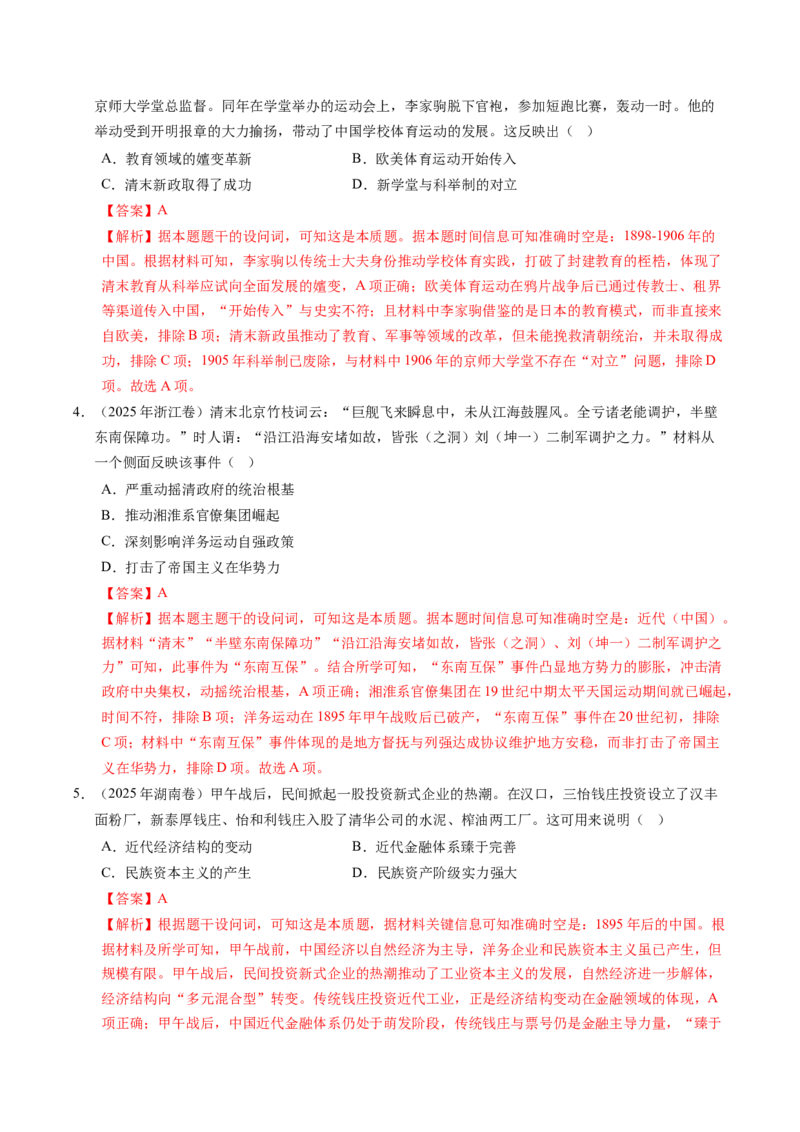 京师大学堂总监督。同年在学堂举办的运动会上，李家驹脱下官袍，参加短跑比赛，轰动一时。他的举动受到开明报章的大力揄扬，带动了中国学校体育运动的发展。这反映出（ ）

A．教育领域的嬗变革新　　B．欧美体育运动开始传入

C．清末新政取得了成功　　D．新学堂与科举制的对立

【答案】A

【解析】据本题题干的设问词，可知这是本质题。据本题时间信息可知准确时空是：1898-1906年的中国。根据材料可知，李家驹以传统士大夫身份推动学校体育实践，打破了封建教育的桎梏，体现了清末教育从科举应试向全面发展的嬗变，A项正确；欧美体育运动在鸦片战争后已通过传教士、租界等渠道传入中国，“开始传入”与史实不符；且材料中李家驹借鉴的是日本的教育模式，而非直接来自欧美，排除B项；清末新政虽推动了教育、军事等领域的改革，但未能挽救清朝统治，并未取得成功，排除C项；1905年科举制已废除，与材料中1906年的京师大学堂不存在“对立”问题，排除D项。故选A项。

4．（2025年浙江卷）清末北京竹枝词云：“巨舰飞来瞬息中，未从江海鼓腥风。全亏诸老能调护，半壁东南保障功。”时人谓：“沿江沿海安堵如故，皆张（之洞）刘（坤一）二制军调护之力。”材料从一个侧面反映该事件（ ）

A．严重动摇清政府的统治根基

B．推动湘淮系官僚集团崛起

C．深刻影响洋务运动自强政策

D．打击了帝国主义在华势力

【答案】A

【解析】据本题主题干的设问词，可知这是本质题。据本题时间信息可知准确时空是：近代（中国）。据材料“清末”“半壁东南保障功”“沿江沿海安堵如故，皆张（之洞）、刘（坤一）二制军调护之力”可知，此事件为“东南互保”。结合所学可知，“东南互保”事件凸显地方势力的膨胀，冲击清政府中央集权，动摇统治根基，A项正确；湘淮系官僚集团在19世纪中期太平天国运动期间就已崛起，时间不符，排除B项；洋务运动在1895年甲午战败后已破产，“东南互保”事件在20世纪初，排除C项；材料中“东南互保”事件体现的是地方督抚与列强达成协议维护地方安稳，而非打击了帝国主义在华势力，排除D项。故选A项。

5．（2025年湖南卷）甲午战后，民间掀起一股投资新式企业的热潮。在汉口，三怡钱庄投资设立了汉丰面粉厂，新泰厚钱庄、怡和利钱庄入股了清华公司的水泥、榨油两工厂。这可用来说明（ ）

A．近代经济结构的变动　　B．近代金融体系臻于完善

C．民族资本主义的产生　　D．民族资产阶级实力强大

【答案】A

【解析】根据题干设问词，可知这是本质题，据材料关键信息可知准确时空是：1895年后的中国。根据材料及所学可知，甲午战前，中国经济以自然经济为主导，洋务企业和民族资本主义虽已产生，但规模有限。甲午战后，民间投资新式企业的热潮推动了工业资本主义的发展，自然经济进一步解体，经济结构向“多元混合型”转变。传统钱庄投资近代工业，正是经济结构变动在金融领域的体现，A项正确；甲午战后，中国近代金融体系仍处于萌发阶段，传统钱庄与票号仍是金融主导力量，“臻于